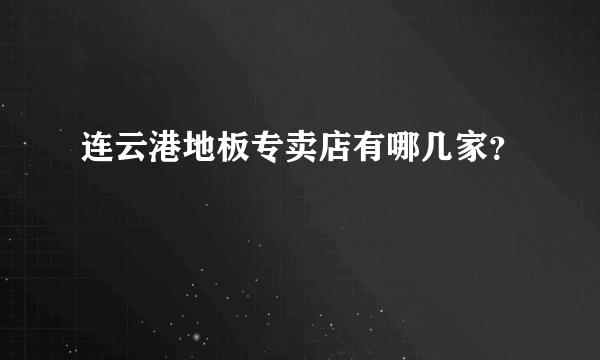 连云港地板专卖店有哪几家?